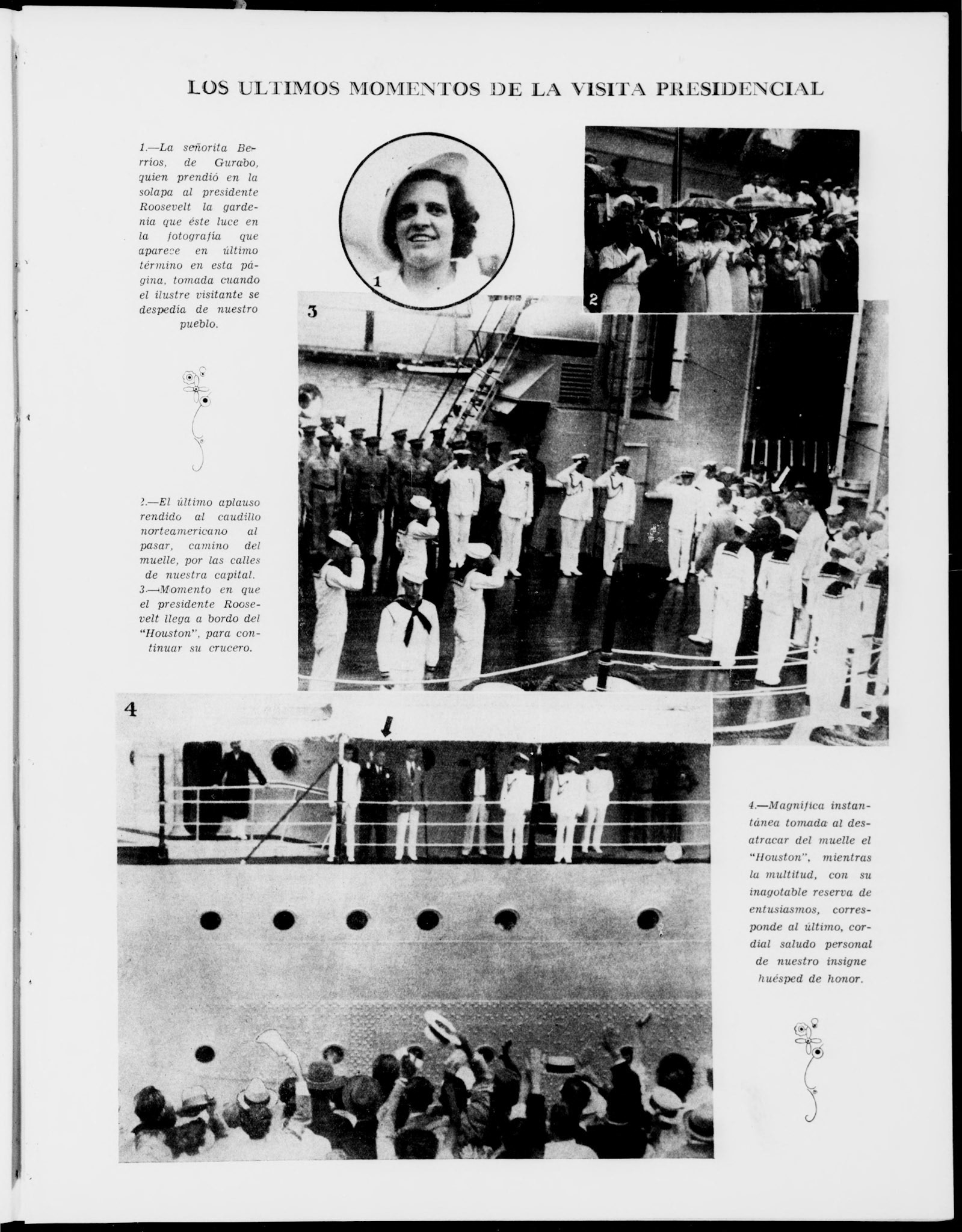 LOS ULTIMOS MOMENTOS DE LA VISITA PRESIDENCIAL

1.—La señorita Berríos, de Gurabo, quien prendió en la solapa al presidente Roosevelt la gardenia que éste luce en la fotografía que aparece en último término en esta página, tomada cuando el ilustre visitante se despedía de nuestro pueblo.

1

2

3

2.—El último aplauso rendido al caudillo norteamericano al pasar, camino del muelle, por las calles de nuestra capital.
3.—Momento en que el presidente Roosevelt llega a bordo del "Houston", para continuar su crucero.

4

4.—Magnífica instantánea tomada al desatracar del muelle el "Houston", mientras la multitud, con su inagotable reserva de entusiasmos, corresponde al último, cordial saludo personal de nuestro insigne huésped de honor.